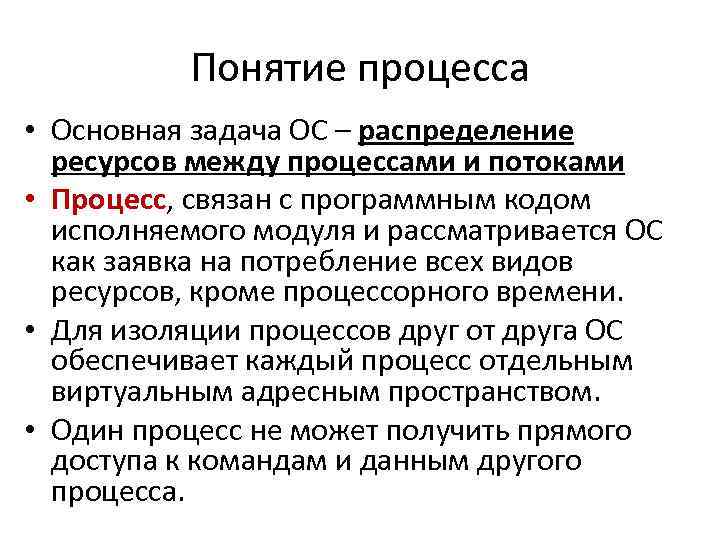 Понятие процесса

• Основная задача ОС – распределение ресурсов между процессами и потоками

• Процесс, связан с программным кодом исполняемого модуля и рассматривается ОС как заявка на потребление всех видов ресурсов, кроме процессорного времени.

• Для изоляции процессов друг от друга ОС обеспечивает каждый процесс отдельным виртуальным адресным пространством.

• Один процесс не может получить прямого доступа к командам и данным другого процесса.